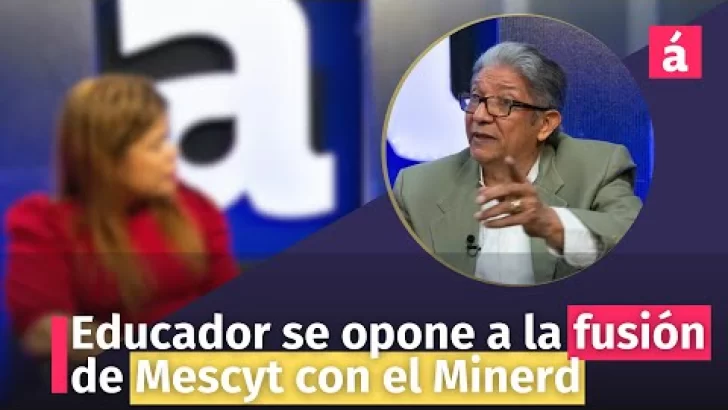 á

Educador se opone a la fusión de Mescyt con el Minerd